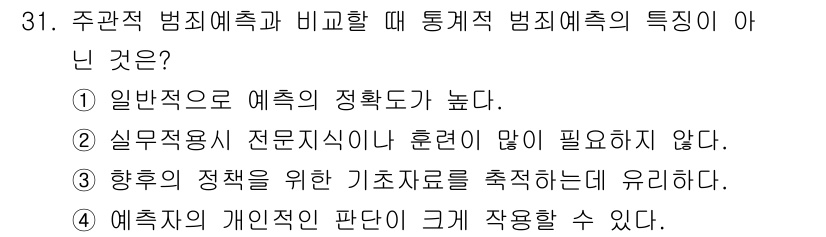 31. 주관적 범죄예측과 비교할 때 통계적 범죄예측의 특징이 아닌 것은?

① 일반적으로 예측의 정확도가 높다.

② 실무적용시 전문지식이나 훈련이 많이 필요하지 않다.

③ 향후의 정책을 위한 기초자료를 축적하는데 유리하다.

④ 예측자의 개인적인 판단이 크게 작용할 수 있다.